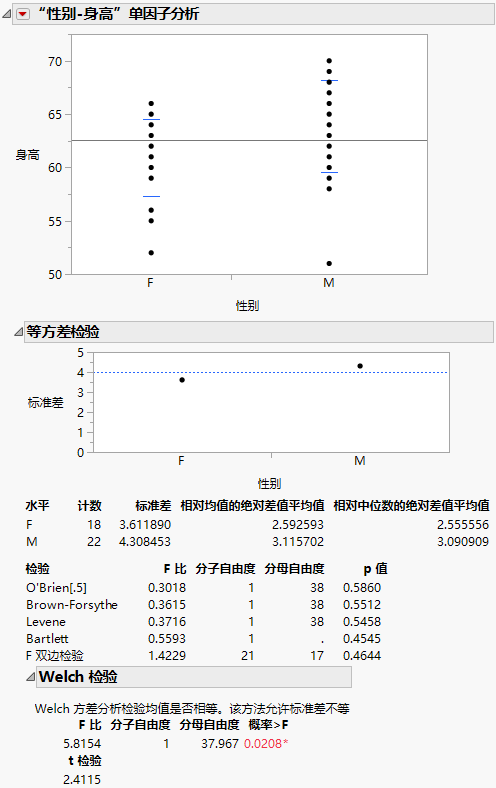 “性别-身高”单因子分析

70
65
60
55
50
身高
F
M
性别

等方差检验

5
4
3
2
1
0
标准差
F
M
性别

| 水平 | 计数 | 标准差 | 相对均值的绝对差值平均值 | 相对中位数的绝对差值平均值 |
|---|---|---|---|---|
| F | 18 | 3.611890 | 2.592593 | 2.555556 |
| M | 22 | 4.308453 | 3.115702 | 3.090909 |

| 检验 | F 比 | 分子自由度 | 分母自由度 | p 值 |
|---|---|---|---|---|
| O'Brien[.5] | 0.3018 | 1 | 38 | 0.5860 |
| Brown-Forsythe | 0.3615 | 1 | 38 | 0.5512 |
| Levene | 0.3716 | 1 | 38 | 0.5458 |
| Bartlett | 0.5593 | 1 | . | 0.4545 |
| F 双边检验 | 1.4229 | 21 | 17 | 0.4644 |

Welch 检验

Welch 方差分析检验均值是否相等。该方法允许标准差不等

| F 比 | 分子自由度 | 分母自由度 | 概率>F |
|---|---|---|---|
| 5.8154 | 1 | 37.967 | 0.0208* |

t 检验
2.4115